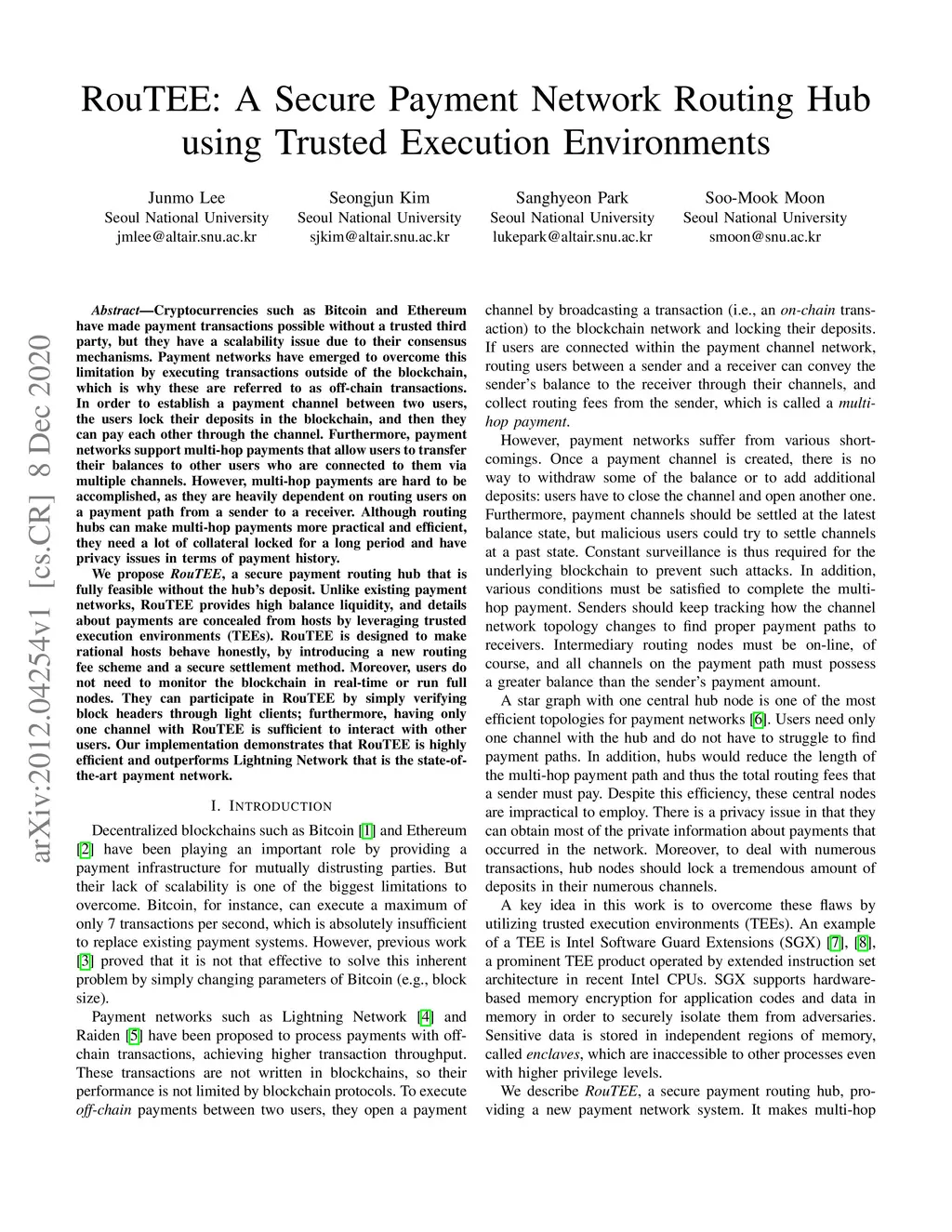 RouTEE: A Secure Payment Network Routing Hub using Trusted Execution Environments

Junmo Lee
Seoul National University
jmlee@altair.snu.ac.kr

Seongjun Kim
Seoul National University
sjkim@altair.snu.ac.kr

Sanghyeon Park
Seoul National University
lukepark@altair.snu.ac.kr

Soo-Mook Moon
Seoul National University
smoon@snu.ac.kr

arXiv:2012.04254v1 [cs.CR] 8 Dec 2020

Abstract—Cryptocurrencies such as Bitcoin and Ethereum have made payment transactions possible without a trusted third party, but they have a scalability issue due to their consensus mechanisms. Payment networks have emerged to overcome this limitation by executing transactions outside of the blockchain, which is why these are referred to as off-chain transactions. In order to establish a payment channel between two users, the users lock their deposits in the blockchain, and then they can pay each other through the channel. Furthermore, payment networks support multi-hop payments that allow users to transfer their balances to other users who are connected to them via multiple channels. However, multi-hop payments are hard to be accomplished, as they are heavily dependent on routing users on a payment path from a sender to a receiver. Although routing hubs can make multi-hop payments more practical and efficient, they need a lot of collateral locked for a long period and have privacy issues in terms of payment history.

We propose RouTEE, a secure payment routing hub that is fully feasible without the hub's deposit. Unlike existing payment networks, RouTEE provides high balance liquidity, and details about payments are concealed from hosts by leveraging trusted execution environments (TEEs). RouTEE is designed to make rational hosts behave honestly, by introducing a new routing fee scheme and a secure settlement method. Moreover, users do not need to monitor the blockchain in real-time or run full nodes. They can participate in RouTEE by simply verifying block headers through light clients; furthermore, having only one channel with RouTEE is sufficient to interact with other users. Our implementation demonstrates that RouTEE is highly efficient and outperforms Lightning Network that is the state-of-the-art payment network.

I. INTRODUCTION

Decentralized blockchains such as Bitcoin [1] and Ethereum [2] have been playing an important role by providing a payment infrastructure for mutually distrusting parties. But their lack of scalability is one of the biggest limitations to overcome. Bitcoin, for instance, can execute a maximum of only 7 transactions per second, which is absolutely insufficient to replace existing payment systems. However, previous work [3] proved that it is not that effective to solve this inherent problem by simply changing parameters of Bitcoin (e.g., block size).

Payment networks such as Lightning Network [4] and Raiden [5] have been proposed to process payments with off-chain transactions, achieving higher transaction throughput. These transactions are not written in blockchains, so their performance is not limited by blockchain protocols. To execute off-chain payments between two users, they open a payment channel by broadcasting a transaction (i.e., an on-chain transaction) to the blockchain network and locking their deposits. If users are connected within the payment channel network, routing users between a sender and a receiver can convey the sender's balance to the receiver through their channels, and collect routing fees from the sender, which is called a multi-hop payment.

However, payment networks suffer from various shortcomings. Once a payment channel is created, there is no way to withdraw some of the balance or to add additional deposits: users have to close the channel and open another one. Furthermore, payment channels should be settled at the latest balance state, but malicious users could try to settle channels at a past state. Constant surveillance is thus required for the underlying blockchain to prevent such attacks. In addition, various conditions must be satisfied to complete the multi-hop payment. Senders should keep tracking how the channel network topology changes to find proper payment paths to receivers. Intermediary routing nodes must be on-line, of course, and all channels on the payment path must possess a greater balance than the sender's payment amount.

A star graph with one central hub node is one of the most efficient topologies for payment networks [6]. Users need only one channel with the hub and do not have to struggle to find payment paths. In addition, hubs would reduce the length of the multi-hop payment path and thus the total routing fees that a sender must pay. Despite this efficiency, these central nodes are impractical to employ. There is a privacy issue in that they can obtain most of the private information about payments that occurred in the network. Moreover, to deal with numerous transactions, hub nodes should lock a tremendous amount of deposits in their numerous channels.

A key idea in this work is to overcome these flaws by utilizing trusted execution environments (TEEs). An example of a TEE is Intel Software Guard Extensions (SGX) [7], [8], a prominent TEE product operated by extended instruction set architecture in recent Intel CPUs. SGX supports hardware-based memory encryption for application codes and data in memory in order to securely isolate them from adversaries. Sensitive data is stored in independent regions of memory, called enclaves, which are inaccessible to other processes even with higher privilege levels.

We describe RouTEE, a secure payment routing hub, providing a new payment network system. It makes multi-hop